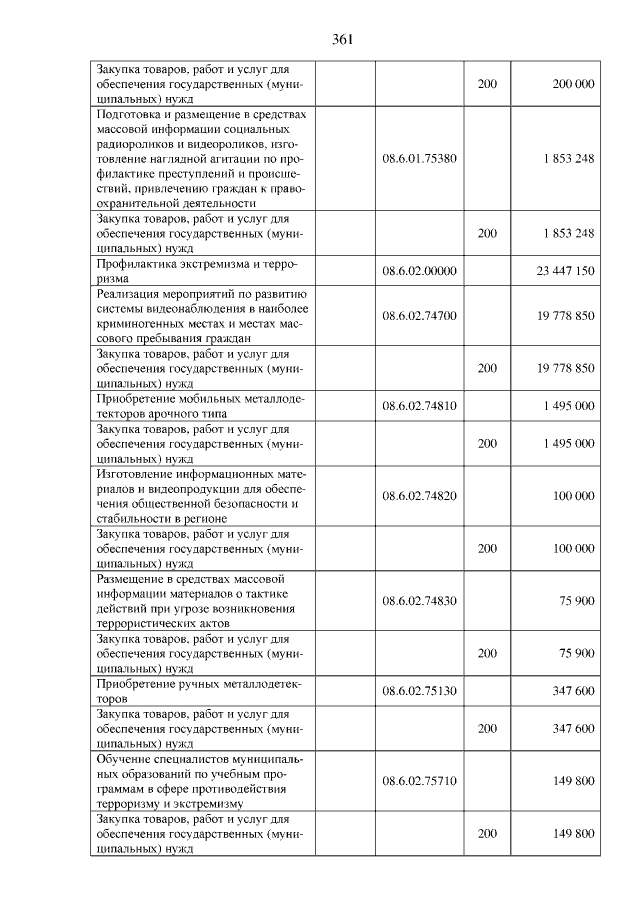 361

| Закупка товаров, работ и услуг для обеспечения государственных (муниципальных) нужд | | | 200 | 200 000 |
|---|---|---|---|---|
| Подготовка и размещение в средствах массовой информации социальных радиороликов и видеороликов, изготовление наглядной агитации по профилактике преступлений и происшествий, привлечению граждан к правоохранительной деятельности | | 08.6.01.75380 | | 1 853 248 |
| Закупка товаров, работ и услуг для обеспечения государственных (муниципальных) нужд | | | 200 | 1 853 248 |
| Профилактика экстремизма и терроризма | | 08.6.02.00000 | | 23 447 150 |
| Реализация мероприятий по развитию системы видеонаблюдения в наиболее криминогенных местах и местах массового пребывания граждан | | 08.6.02.74700 | | 19 778 850 |
| Закупка товаров, работ и услуг для обеспечения государственных (муниципальных) нужд | | | 200 | 19 778 850 |
| Приобретение мобильных металлодетекторов арочного типа | | 08.6.02.74810 | | 1 495 000 |
| Закупка товаров, работ и услуг для обеспечения государственных (муниципальных) нужд | | | 200 | 1 495 000 |
| Изготовление информационных материалов и видеопродукции для обеспечения общественной безопасности и стабильности в регионе | | 08.6.02.74820 | | 100 000 |
| Закупка товаров, работ и услуг для обеспечения государственных (муниципальных) нужд | | | 200 | 100 000 |
| Размещение в средствах массовой информации материалов о тактике действий при угрозе возникновения террористических актов | | 08.6.02.74830 | | 75 900 |
| Закупка товаров, работ и услуг для обеспечения государственных (муниципальных) нужд | | | 200 | 75 900 |
| Приобретение ручных металлодетекторов | | 08.6.02.75130 | | 347 600 |
| Закупка товаров, работ и услуг для обеспечения государственных (муниципальных) нужд | | | 200 | 347 600 |
| Обучение специалистов муниципальных образований по учебным программам в сфере противодействия терроризму и экстремизму | | 08.6.02.75710 | | 149 800 |
| Закупка товаров, работ и услуг для обеспечения государственных (муниципальных) нужд | | | 200 | 149 800 |